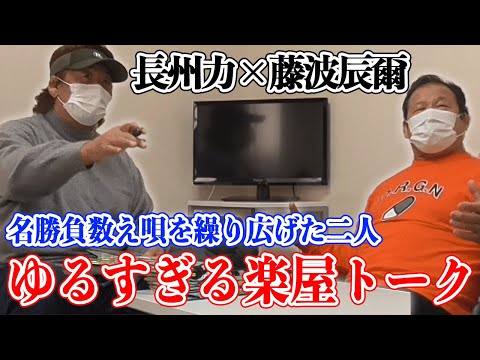 長州力×藤波辰爾

名勝負数え唄を繰り広げた二人

ゆるすぎる楽屋トーク